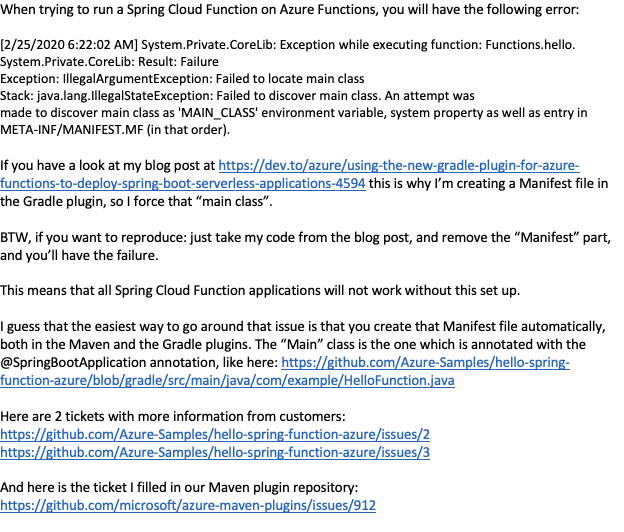 When trying to run a Spring Cloud Function on Azure Functions, you will have the following error:

[2/25/2020 6:22:02 AM] System.Private.CoreLib: Exception while executing function: Functions.hello. System.Private.CoreLib: Result: Failure
Exception: IllegalArgumentException: Failed to locate main class
Stack: java.lang.IllegalStateException: Failed to discover main class. An attempt was made to discover main class as 'MAIN_CLASS' environment variable, system property as well as entry in META-INF/MANIFEST.MF (in that order).

If you have a look at my blog post at https://dev.to/azure/using-the-new-gradle-plugin-for-azure-functions-to-deploy-spring-boot-serverless-applications-4594 this is why I'm creating a Manifest file in the Gradle plugin, so I force that "main class".

BTW, if you want to reproduce: just take my code from the blog post, and remove the "Manifest" part, and you'll have the failure.

This means that all Spring Cloud Function applications will not work without this set up.

I guess that the easiest way to go around that issue is that you create that Manifest file automatically, both in the Maven and the Gradle plugins. The "Main" class is the one which is annotated with the @SpringBootApplication annotation, like here: https://github.com/Azure-Samples/hello-spring-function-azure/blob/gradle/src/main/java/com/example/HelloFunction.java

Here are 2 tickets with more information from customers:
https://github.com/Azure-Samples/hello-spring-function-azure/issues/2
https://github.com/Azure-Samples/hello-spring-function-azure/issues/3

And here is the ticket I filled in our Maven plugin repository:
https://github.com/microsoft/azure-maven-plugins/issues/912